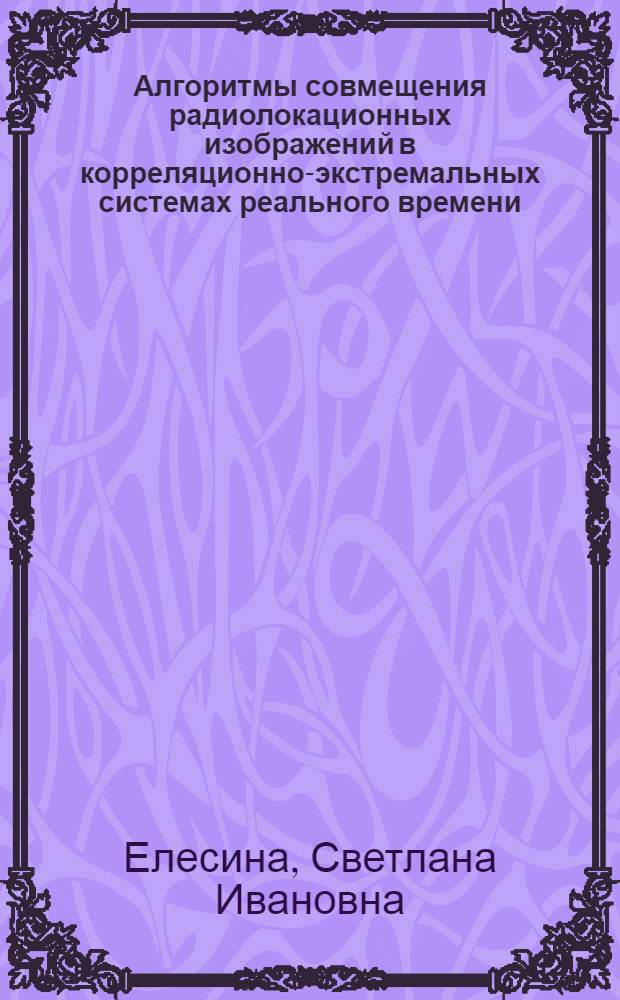 Алгоритмы совмещения радиолокационных изображений в корреляционно-экстремальных системах реального времени

Елесина, Светлана Ивановна